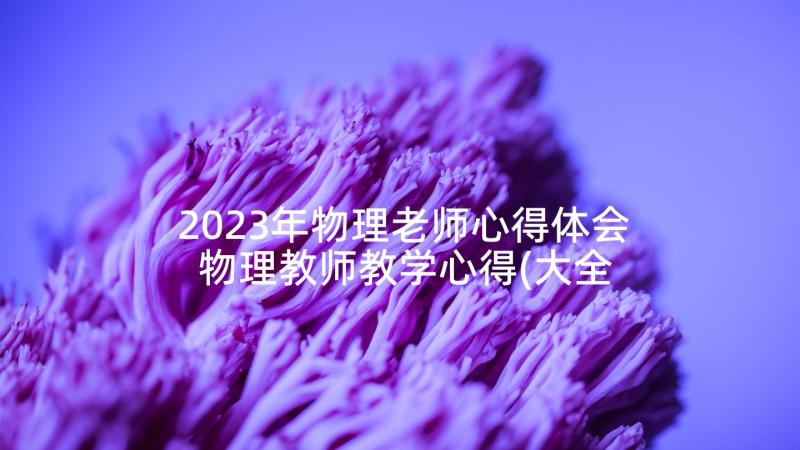 2023年物理老师心得体会 物理教师教学心得(大全